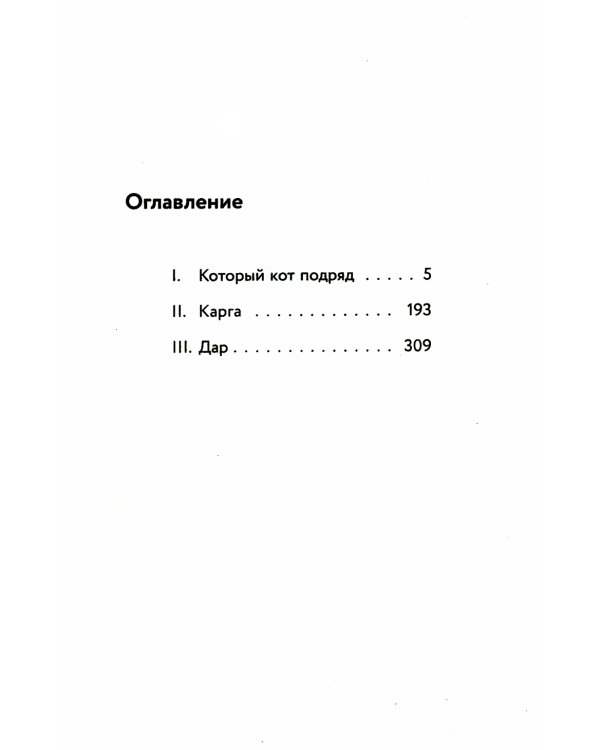 Оглавление

I. Который кот подряд . . . . . 5

II. Карга . . . . . . . . . . . . . 193

III. Дар . . . . . . . . . . . . . . . 309